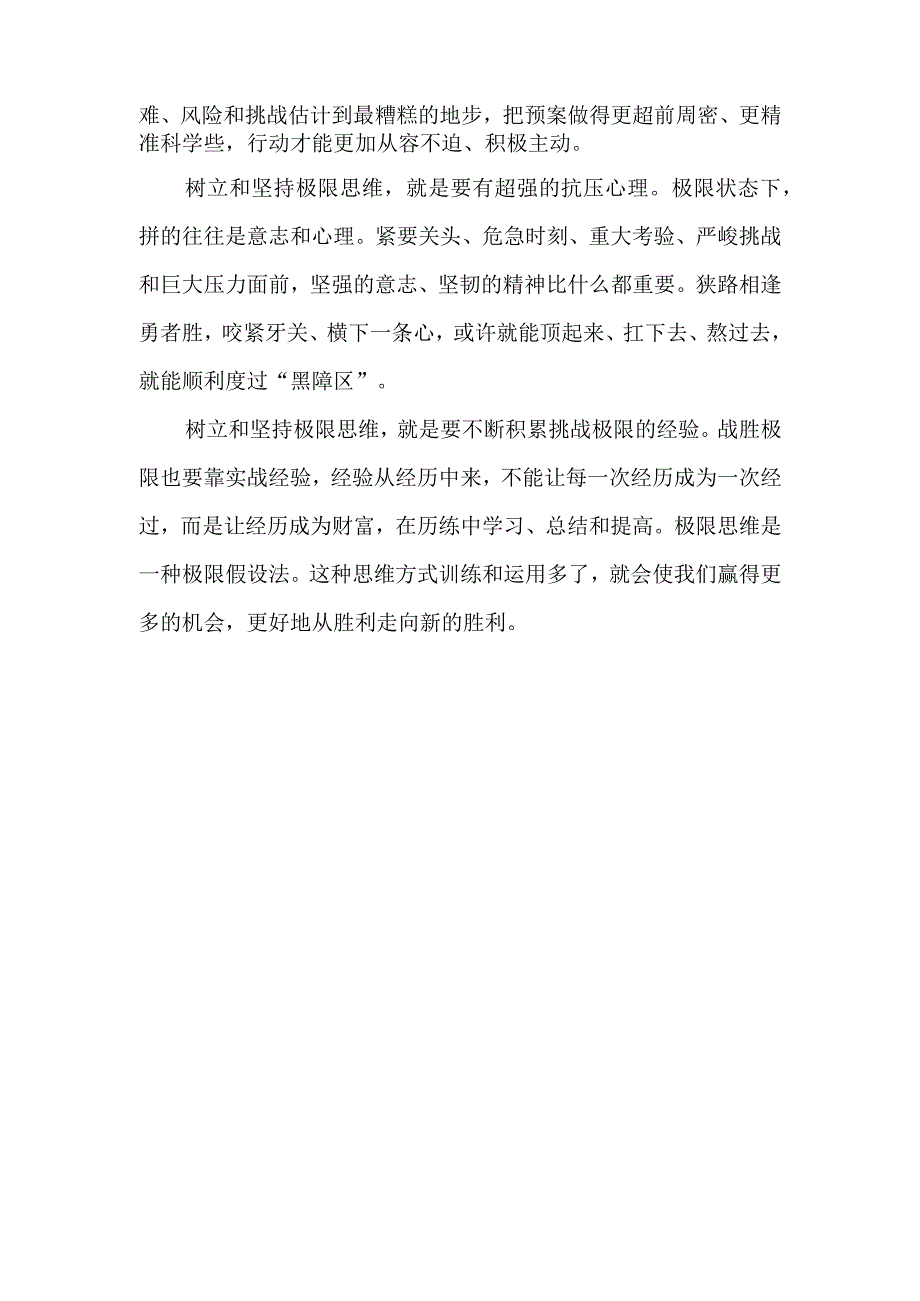 难、风险和挑战估计到最糟糕的地步，把预案做得更超前周密、更精准科学些，行动才能更加从容不迫、积极主动。

树立和坚持极限思维，就是要有超强的抗压心理。极限状态下，拼的往往是意志和心理。紧要关头、危急时刻、重大考验、严峻挑战和巨大压力面前，坚强的意志、坚韧的精神比什么都重要。狭路相逢勇者胜，咬紧牙关、横下一条心，或许就能顶起来、扛下去、熬过去，就能顺利度过“黑障区”。

树立和坚持极限思维，就是要不断积累挑战极限的经验。战胜极限也要靠实战经验，经验从经历中来，不能让每一次经历成为一次经过，而是让经历成为财富，在历练中学习、总结和提高。极限思维是一种极限假设法。这种思维方式训练和运用多了，就会使我们赢得更多的机会，更好地从胜利走向新的胜利。